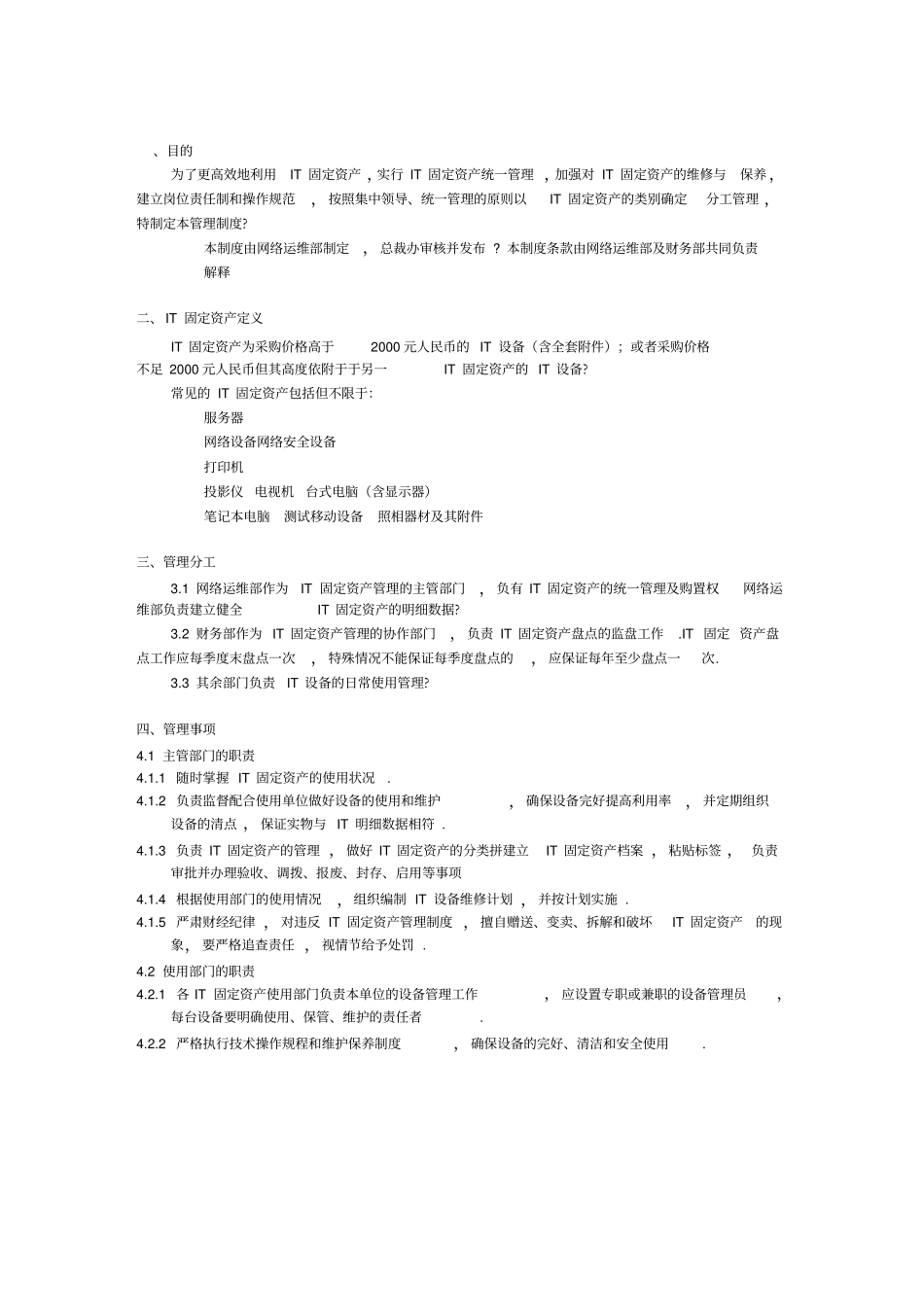 、目的

为了更高效地利用IT固定资产，实行IT固定资产统一管理，加强对IT固定资产的维修与保养，建立岗位责任制和操作规范，按照集中领导、统一管理的原则以IT固定资产的类别确定分工管理，特制定本管理制度?

本制度由网络运维部制定，总裁办审核并发布？本制度条款由网络运维部及财务部共同负责解释

二、IT固定资产定义

IT固定资产为采购价格高于2000元人民币的IT设备（含全套附件）；或者采购价格不足2000元人民币但其高度依附于于另一IT固定资产的IT设备?

常见的IT固定资产包括但不限于:

服务器

网络设备网络安全设备

打印机

投影仪 电视机 台式电脑（含显示器）

笔记本电脑 测试移动设备 照相器材及其附件

三、管理分工

3.1 网络运维部作为IT固定资产管理的主管部门，负有IT固定资产的统一管理及购置权 网络运维部负责建立健全IT固定资产的明细数据?

3.2 财务部作为IT固定资产管理的协作部门，负责IT固定资产盘点的监盘工作.IT固定资产盘点工作应每季度末盘点一次，特殊情况不能保证每季度盘点的，应保证每年至少盘点一次.

3.3 其余部门负责IT设备的日常使用管理?

四、管理事项

4.1 主管部门的职责

4.1.1 随时掌握IT固定资产的使用状况.

4.1.2 负责监督配合使用单位做好设备的使用和维护，确保设备完好提高利用率，并定期组织设备的清点，保证实物与IT明细数据相符.

4.1.3 负责IT固定资产的管理，做好IT固定资产的分类拼建立IT固定资产档案，粘贴标签，负责审批并办理验收、调拨、报废、封存、启用等事项

4.1.4 根据使用部门的使用情况，组织编制IT设备维修计划，并按计划实施.

4.1.5 严肃财经纪律，对违反IT固定资产管理制度，擅自赠送、变卖、拆解和破坏IT固定资产的现象，要严格追查责任，视情节给予处罚.

4.2 使用部门的职责

4.2.1 各IT固定资产使用部门负责本单位的设备管理工作，应设置专职或兼职的设备管理员，每台设备要明确使用、保管、维护的责任者.

4.2.2 严格执行技术操作规程和维护保养制度，确保设备的完好、清洁和安全使用.